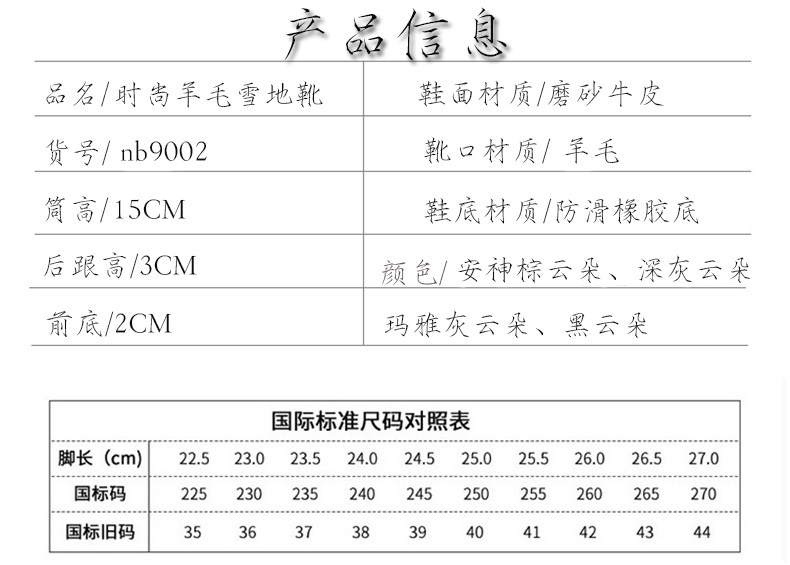 产品信息

| | |
|---|---|
| 品名/时尚羊毛雪地靴 | 鞋面材质/磨砂牛皮 |
| 货号/ nb9002 | 靴口材质/ 羊毛 |
| 筒高/15CM | 鞋底材质/防滑橡胶底 |
| 后跟高/3CM | 颜色/ 安神棕云朵、深灰云朵 |
| 前底/2CM | 玛雅灰云朵、黑云朵 |

国际标准尺码对照表

| 脚长（cm） | 22.5 | 23.0 | 23.5 | 24.0 | 24.5 | 25.0 | 25.5 | 26.0 | 26.5 | 27.0 |
|---|---|---|---|---|---|---|---|---|---|---|
| 国标码 | 225 | 230 | 235 | 240 | 245 | 250 | 255 | 260 | 265 | 270 |
| 国标旧码 | 35 | 36 | 37 | 38 | 39 | 40 | 41 | 42 | 43 | 44 |